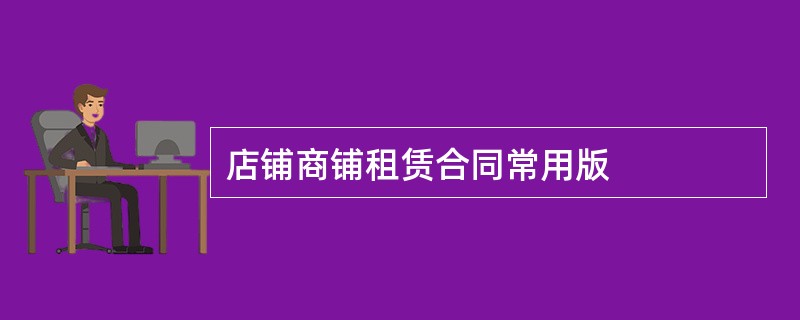 店铺商铺租赁合同常用版